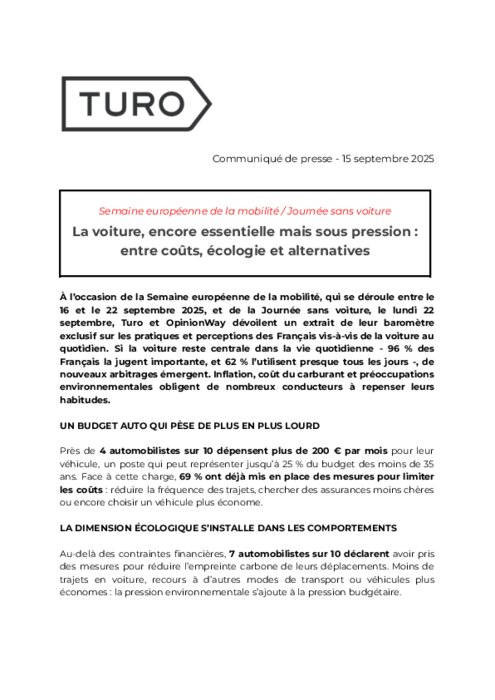 TURO

Communiqué de presse - 15 septembre 2025

Semaine européenne de la mobilité / Journée sans voiture

La voiture, encore essentielle mais sous pression : entre coûts, écologie et alternatives

À l'occasion de la Semaine européenne de la mobilité, qui se déroule entre le 16 et le 22 septembre 2025, et de la Journée sans voiture, le lundi 22 septembre, Turo et OpinionWay dévoilent un extrait de leur baromètre exclusif sur les pratiques et perceptions des Français vis-à-vis de la voiture au quotidien. Si la voiture reste centrale dans la vie quotidienne - 96 % des Français la jugent importante, et 62 % l'utilisent presque tous les jours -, de nouveaux arbitrages émergent. Inflation, coût du carburant et préoccupations environnementales obligent de nombreux conducteurs à repenser leurs habitudes.

UN BUDGET AUTO QUI PÈSE DE PLUS EN PLUS LOURD

Près de 4 automobilistes sur 10 dépensent plus de 200 € par mois pour leur véhicule, un poste qui peut représenter jusqu'à 25 % du budget des moins de 35 ans. Face à cette charge, 69 % ont déjà mis en place des mesures pour limiter les coûts : réduire la fréquence des trajets, chercher des assurances moins chères ou encore choisir un véhicule plus économe.

LA DIMENSION ÉCOLOGIQUE S'INSTALLE DANS LES COMPORTEMENTS

Au-delà des contraintes financières, 7 automobilistes sur 10 déclarent avoir pris des mesures pour réduire l'empreinte carbone de leurs déplacements. Moins de trajets en voiture, recours à d'autres modes de transport ou véhicules plus économes : la pression environnementale s'ajoute à la pression budgétaire.